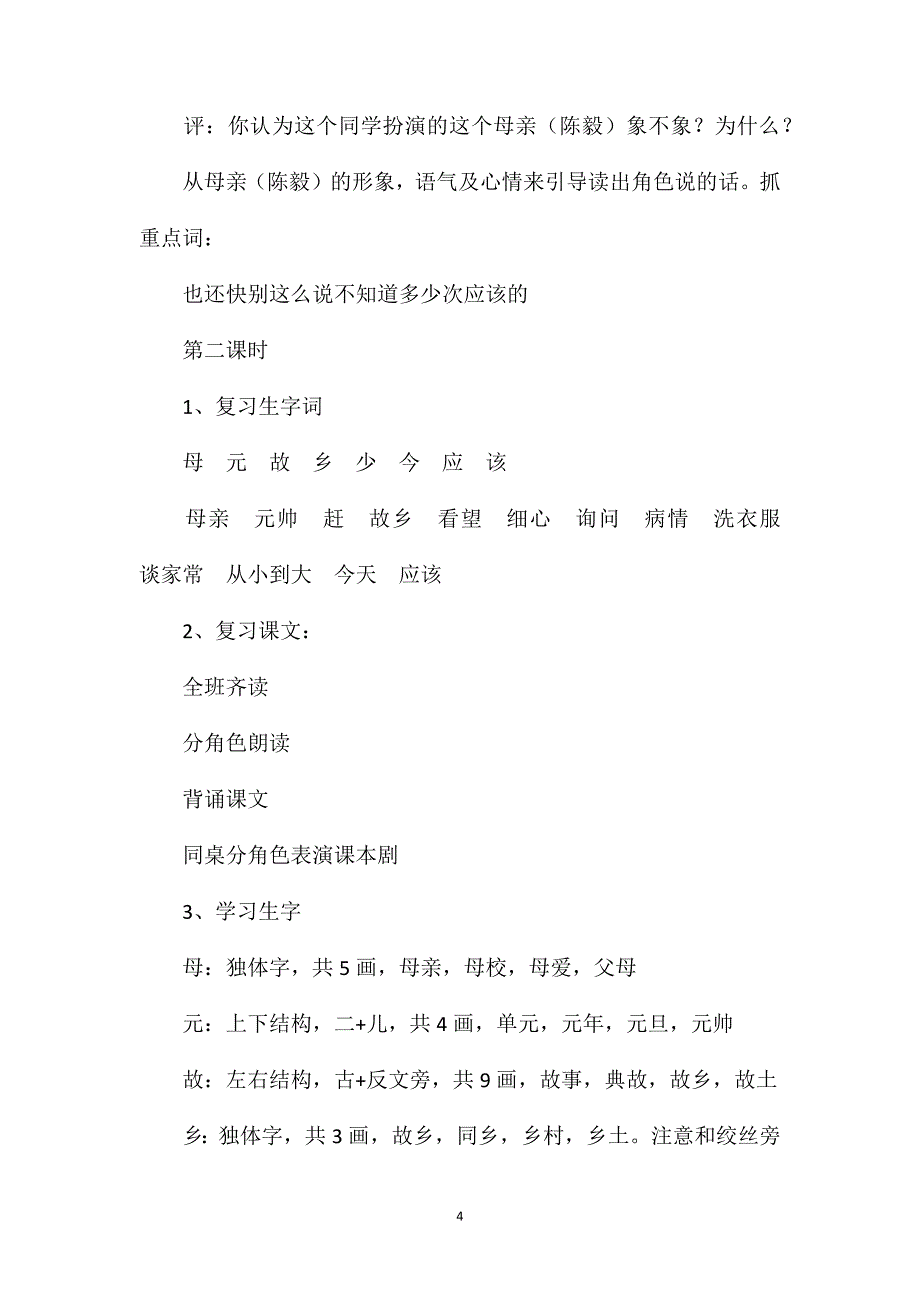 评：你认为这个同学扮演的这个母亲（陈毅）象不象？为什么？

从母亲（陈毅）的形象，语气及心情来引导读出角色说的话。抓重点词：

也还快别这么说不知道多少次应该的

第二课时

1、复习生字词

母 元 故 乡 少 今 应 该

母亲 元帅 赶 故乡 看望 细心 询问 病情 洗衣服 谈家常 从小到大 今天 应该

2、复习课文：

全班齐读

分角色朗读

背诵课文

同桌分角色表演课本剧

3、学习生字

母：独体字，共5画，母亲，母校，母爱，父母

元：上下结构，二+儿，共4画，单元，元年，元旦，元帅

故：左右结构，古+反文旁，共9画，故事，典故，故乡，故土

乡：独体字，共3画，故乡，同乡，乡村，乡土。注意和绞丝旁

4